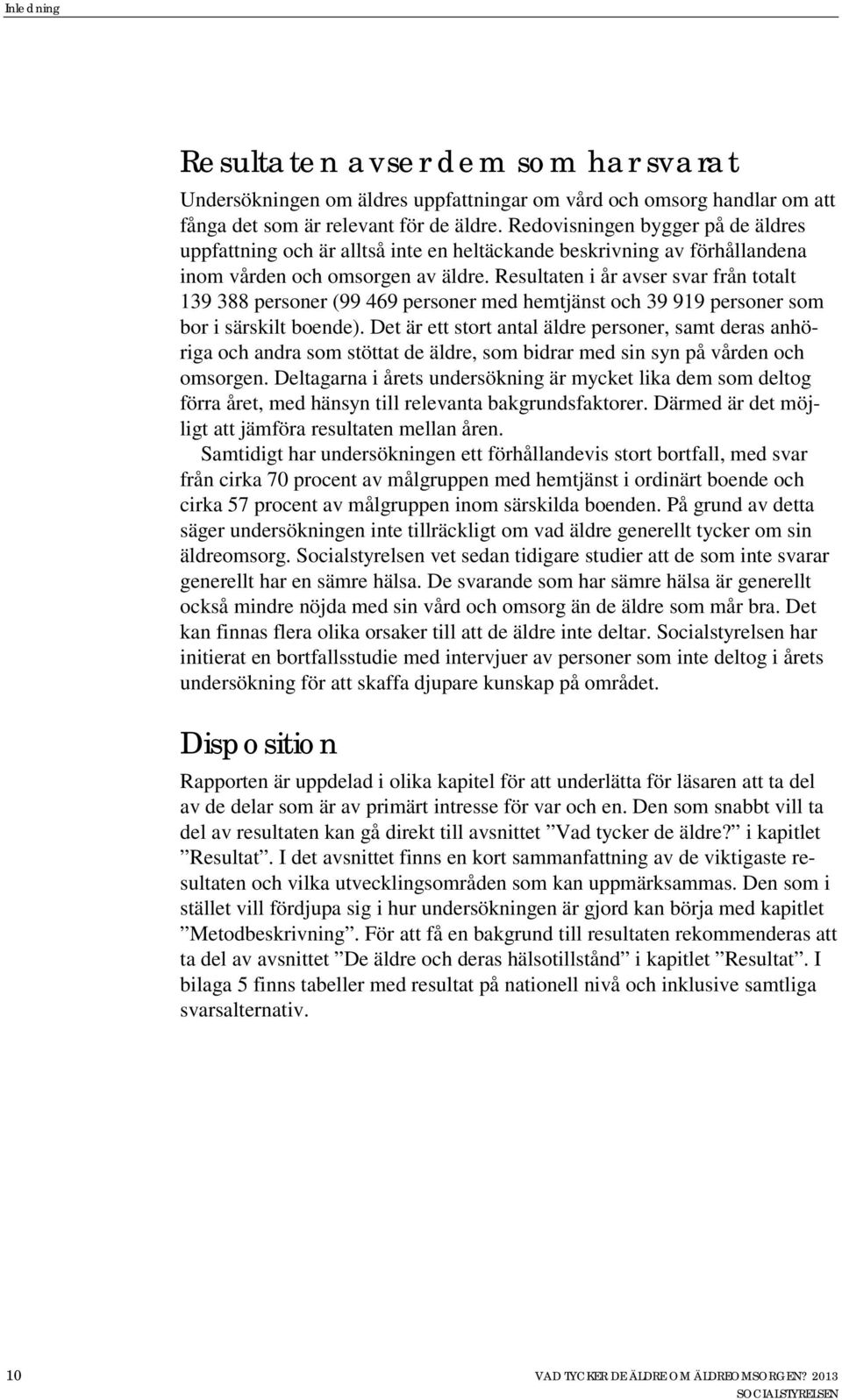 Inledning

Resultaten avser dem som har svarat

Undersökningen om äldres uppfattningar om vård och omsorg handlar om att fånga det som är relevant för de äldre. Redovisningen bygger på de äldres uppfattning och är alltså inte en heltäckande beskrivning av förhållandena inom vården och omsorgen av äldre. Resultaten i år avser svar från totalt 139 388 personer (99 469 personer med hemtjänst och 39 919 personer som bor i särskilt boende). Det är ett stort antal äldre personer, samt deras anhöriga och andra som stöttat de äldre, som bidrar med sin syn på vården och omsorgen. Deltagarna i årets undersökning är mycket lika dem som deltog förra året, med hänsyn till relevanta bakgrundsfaktorer. Därmed är det möjligt att jämföra resultaten mellan åren.

Samtidigt har undersökningen ett förhållandevis stort bortfall, med svar från cirka 70 procent av målgruppen med hemtjänst i ordinärt boende och cirka 57 procent av målgruppen inom särskilda boenden. På grund av detta säger undersökningen inte tillräckligt om vad äldre generellt tycker om sin äldreomsorg. Socialstyrelsen vet sedan tidigare studier att de som inte svarar generellt har en sämre hälsa. De svarande som har sämre hälsa är generellt också mindre nöjda med sin vård och omsorg än de äldre som mår bra. Det kan finnas flera olika orsaker till att de äldre inte deltar. Socialstyrelsen har initierat en bortfallsstudie med intervjuer av personer som inte deltog i årets undersökning för att skaffa djupare kunskap på området.

Disposition

Rapporten är uppdelad i olika kapitel för att underlätta för läsaren att ta del av de delar som är av primärt intresse för var och en. Den som snabbt vill ta del av resultaten kan gå direkt till avsnittet ”Vad tycker de äldre?” i kapitlet ”Resultat”. I det avsnittet finns en kort sammanfattning av de viktigaste resultaten och vilka utvecklingsområden som kan uppmärksammas. Den som i stället vill fördjupa sig i hur undersökningen är gjord kan börja med kapitlet ”Metodbeskrivning”. För att få en bakgrund till resultaten rekommenderas att ta del av avsnittet ”De äldre och deras hälsotillstånd” i kapitlet ”Resultat”. I bilaga 5 finns tabeller med resultat på nationell nivå och inklusive samtliga svarsalternativ.

10

VAD TYCKER DE ÄLDRE OM ÄLDREOMSORGEN? 2013
SOCIALSTYRELSEN